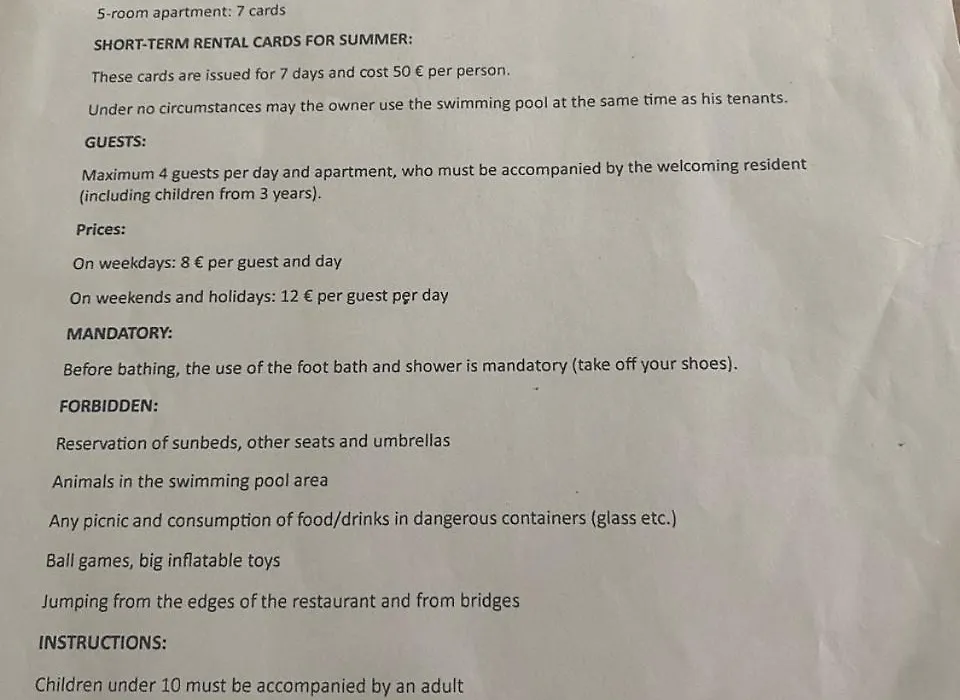 5-room apartment: 7 cards

SHORT-TERM RENTAL CARDS FOR SUMMER:

These cards are issued for 7 days and cost 50 € per person.

Under no circumstances may the owner use the swimming pool at the same time as his tenants.

GUESTS:

Maximum 4 guests per day and apartment, who must be accompanied by the welcoming resident (including children from 3 years).

Prices:

On weekdays: 8 € per guest and day

On weekends and holidays: 12 € per guest per day

MANDATORY:

Before bathing, the use of the foot bath and shower is mandatory (take off your shoes).

FORBIDDEN:

Reservation of sunbeds, other seats and umbrellas

Animals in the swimming pool area

Any picnic and consumption of food/drinks in dangerous containers (glass etc.)

Ball games, big inflatable toys

Jumping from the edges of the restaurant and from bridges

INSTRUCTIONS:

Children under 10 must be accompanied by an adult